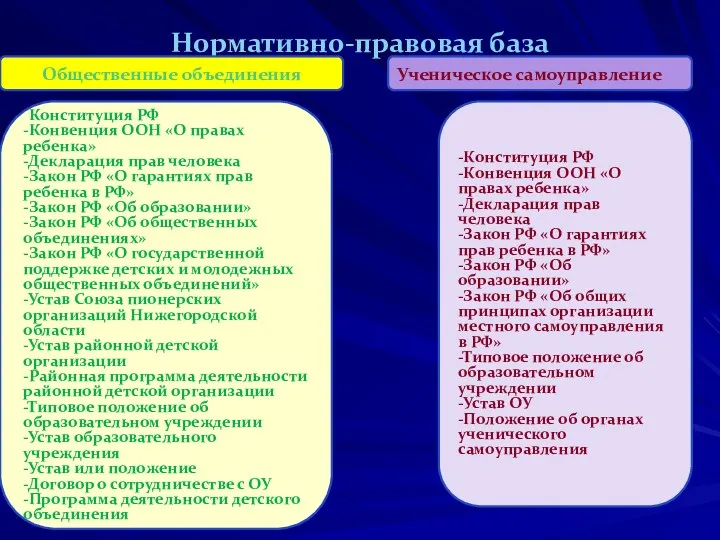 Нормативно-правовая база

Общественные объединения

-Конституция РФ
-Конвенция ООН «О правах ребенка»
-Декларация прав человека
-Закон РФ «О гарантиях прав ребенка в РФ»
-Закон РФ «Об образовании»
-Закон РФ «Об общественных объединениях»
-Закон РФ «О государственной поддержке детских и молодежных общественных объединений»
-Устав Союза пионерских организаций Нижегородской области
-Устав районной детской организации
-Районная программа деятельности районной детской организации
-Типовое положение об образовательном учреждении
-Устав образовательного учреждения
-Устав или положение
-Договор о сотрудничестве с ОУ
-Программа деятельности детского объединения

Ученическое самоуправление

-Конституция РФ
-Конвенция ООН «О правах ребенка»
-Декларация прав человека
-Закон РФ «О гарантиях прав ребенка в РФ»
-Закон РФ «Об образовании»
-Закон РФ «Об общих принципах организации местного самоуправления в РФ»
-Типовое положение об образовательном учреждении
-Устав ОУ
-Положение об органах ученического самоуправления